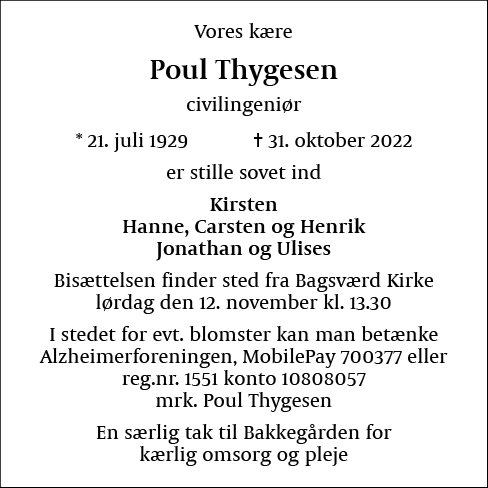 Vores kære

Poul Thygesen

civilingeniør

* 21. juli 1929 † 31. oktober 2022

er stille sovet ind

Kirsten
Hanne, Carsten og Henrik
Jonathan og Ulises

Bisættelsen finder sted fra Bagsværd Kirke
lørdag den 12. november kl. 13.30

I stedet for evt. blomster kan man betænke
Alzheimerforeningen, MobilePay 700377 eller
reg.nr. 1551 konto 10808057
mrk. Poul Thygesen

En særlig tak til Bakkegården for
kærlig omsorg og pleje